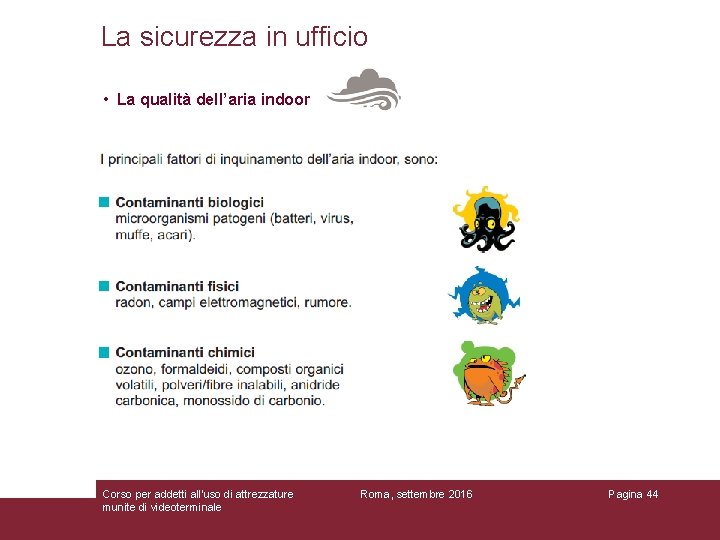 La sicurezza in ufficio

• La qualità dell'aria indoor

I principali fattori di inquinamento dell'aria indoor, sono:

Contaminanti biologici
microorganismi patogeni (batteri, virus, muffe, acari).

Contaminanti fisici
radon, campi elettromagnetici, rumore.

Contaminanti chimici
ozono, formaldeidi, composti organici volatili, polveri/fibre inalabili, anidride carbonica, monossido di carbonio.

Corso per addetti all'uso di attrezzature munite di videoterminale

Roma, settembre 2016

Pagina 44